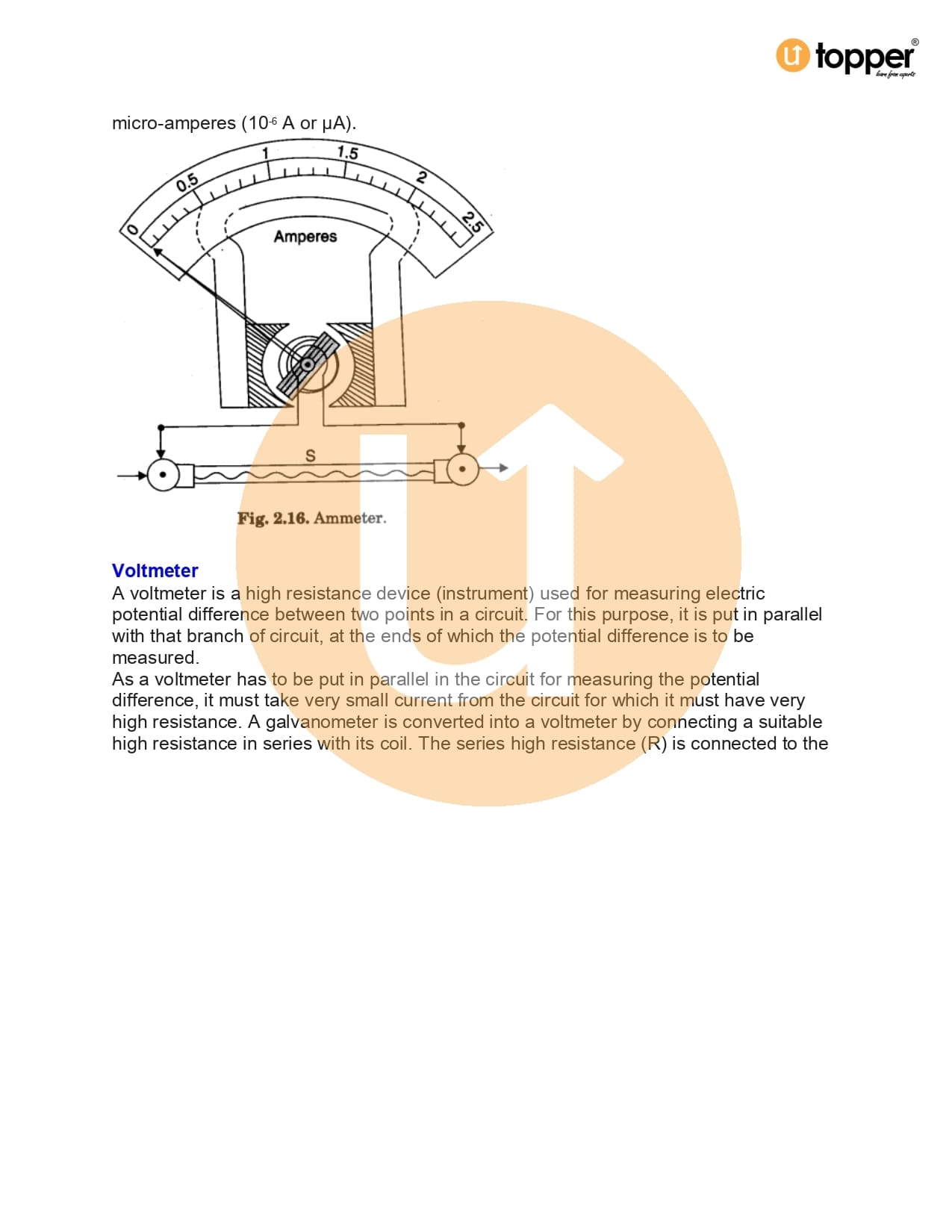 topper®

micro-amperes ($10^{-6}$ A or μA).

0
0.5
1
1.5
2
2.5
Amperes
S

Fig. 2.16. Ammeter.

Voltmeter

A voltmeter is a high resistance device (instrument) used for measuring electric potential difference between two points in a circuit. For this purpose, it is put in parallel with that branch of circuit, at the ends of which the potential difference is to be measured.

As a voltmeter has to be put in parallel in the circuit for measuring the potential difference, it must take very small current from the circuit for which it must have very high resistance. A galvanometer is converted into a voltmeter by connecting a suitable high resistance in series with its coil. The series high resistance (R) is connected to the